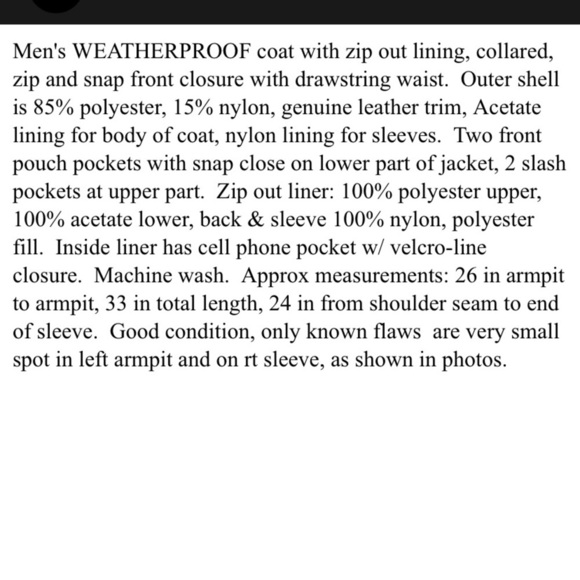 Men's WEATHERPROOF coat with zip out lining, collared, zip and snap front closure with drawstring waist. Outer shell is 85% polyester, 15% nylon, genuine leather trim, Acetate lining for body of coat, nylon lining for sleeves. Two front pouch pockets with snap close on lower part of jacket, 2 slash pockets at upper part. Zip out liner: 100% polyester upper, 100% acetate lower, back & sleeve 100% nylon, polyester fill. Inside liner has cell phone pocket w/ velcro-line closure. Machine wash. Approx measurements: 26 in armpit to armpit, 33 in total length, 24 in from shoulder seam to end of sleeve. Good condition, only known flaws are very small spot in left armpit and on rt sleeve, as shown in photos.